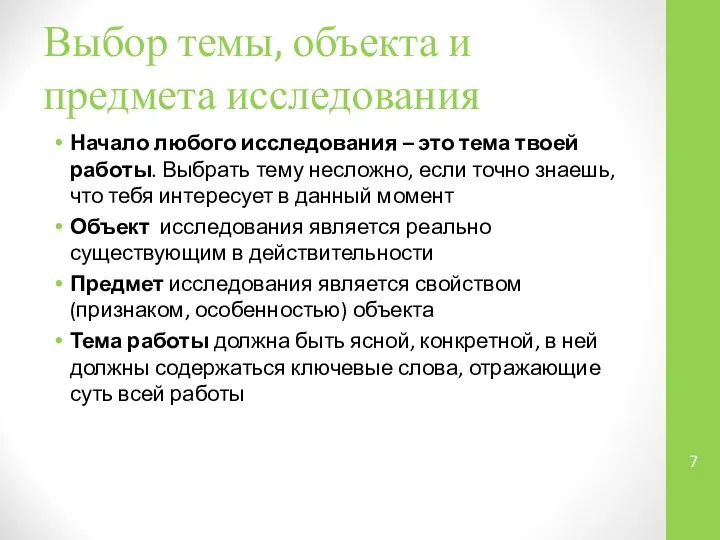 Выбор темы, объекта и предмета исследования

• Начало любого исследования – это тема твоей работы. Выбрать тему несложно, если точно знаешь, что тебя интересует в данный момент
• Объект исследования является реально существующим в действительности
• Предмет исследования является свойством (признаком, особенностью) объекта
• Тема работы должна быть ясной, конкретной, в ней должны содержаться ключевые слова, отражающие суть всей работы

7